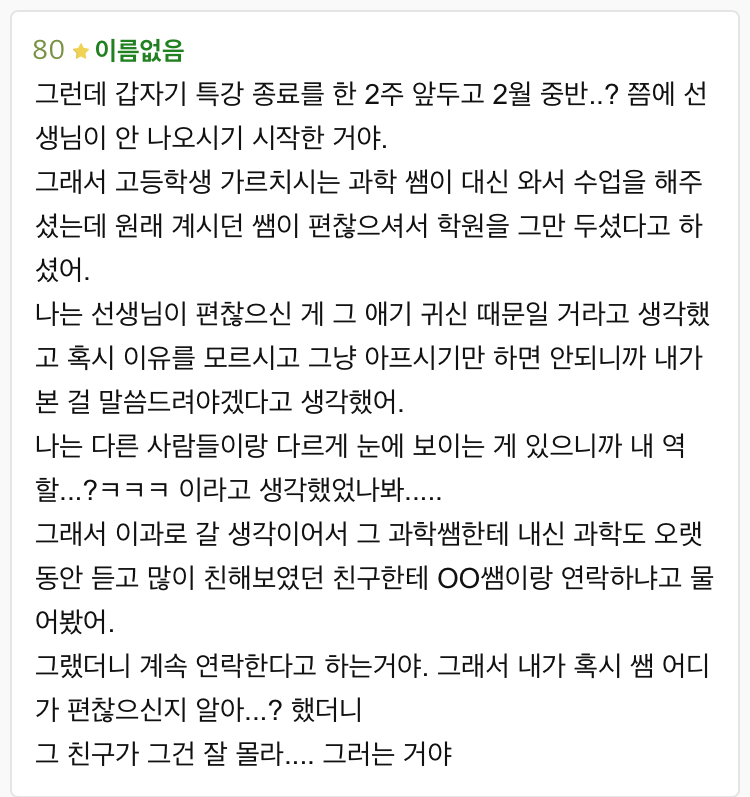 80 ★ 이름없음

그런데 갑자기 특강 종료를 한 2주 앞두고 2월 중반..? 쯤에 선생님이 안 나오시기 시작한 거야.
그래서 고등학생 가르치시는 과학 쌤이 대신 와서 수업을 해주셨는데 원래 계시던 쌤이 편찮으셔서 학원을 그만 두셨다고 하셨어.
나는 선생님이 편찮으신 게 그 애기 귀신 때문일 거라고 생각했고 혹시 이유를 모르시고 그냥 아프시기만 하면 안되니까 내가 본 걸 말씀드려야겠다고 생각했어.
나는 다른 사람들이랑 다르게 눈에 보이는 게 있으니까 내 역할...?ㅋㅋㅋ 이라고 생각했었나봐.....
그래서 이과로 갈 생각이어서 그 과학쌤한테 내신 과학도 오랫동안 듣고 많이 친해보였던 친구한테 OO쌤이랑 연락하냐고 물어봤어.
그랬더니 계속 연락한다고 하는거야. 그래서 내가 혹시 쌤 어디가 편찮으신지 알아...? 했더니
그 친구가 그건 잘 몰라.... 그러는 거야